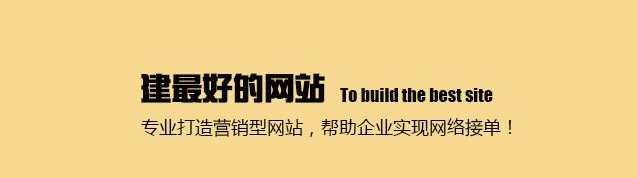 建最好的网站 To build the best site

专业打造营销型网站，帮助企业实现网络接单！